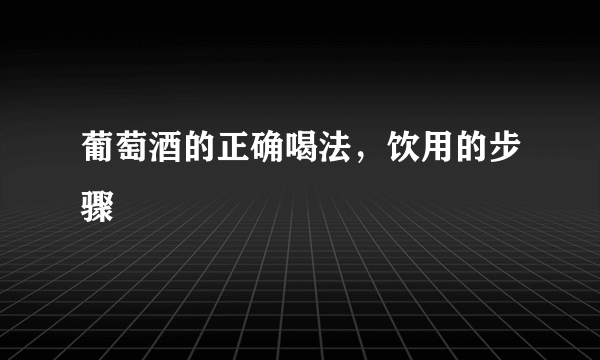 葡萄酒的正确喝法，饮用的步骤